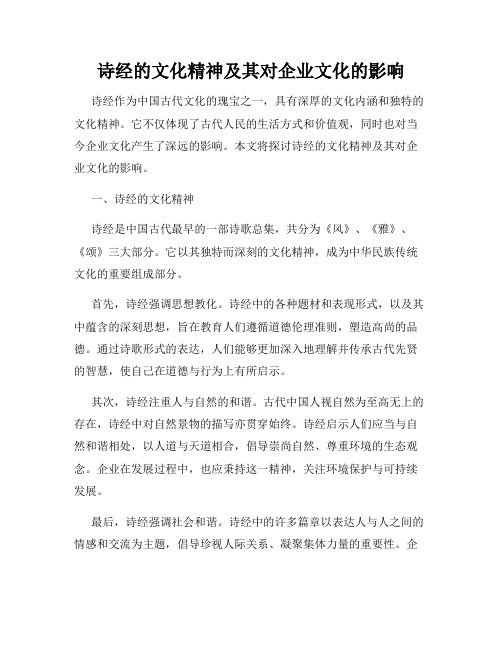 诗经的文化精神及其对企业文化的影响

诗经作为中国古代文化的瑰宝之一，具有深厚的文化内涵和独特的文化精神。它不仅体现了古代人民的生活方式和价值观，同时也对当今企业文化产生了深远的影响。本文将探讨诗经的文化精神及其对企业文化的影响。

一、诗经的文化精神

诗经是中国古代最早的一部诗歌总集，共分为《风》、《雅》、《颂》三大部分。它以其独特而深刻的文化精神，成为中华民族传统文化的重要组成部分。

首先，诗经强调思想教化。诗经中的各种题材和表现形式，以及其中蕴含的深刻思想，旨在教育人们遵循道德伦理准则，塑造高尚的品德。通过诗歌形式的表达，人们能够更加深入地理解并传承古代先贤的智慧，使自己在道德与行为上有所启示。

其次，诗经注重人与自然的和谐。古代中国人视自然为至高无上的存在，诗经中对自然景物的描写亦贯穿始终。诗经启示人们应当与自然和谐相处，以人道与天道相合，倡导崇尚自然、尊重环境的生态观念。企业在发展过程中，也应秉持这一精神，关注环境保护与可持续发展。

最后，诗经强调社会和谐。诗经中的许多篇章以表达人与人之间的情感和交流为主题，倡导珍视人际关系、凝聚集体力量的重要性。企